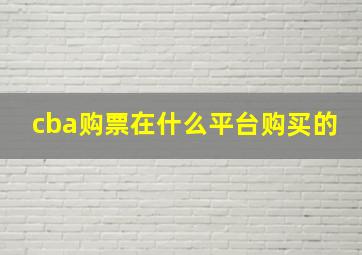 cba购票在什么平台购买的